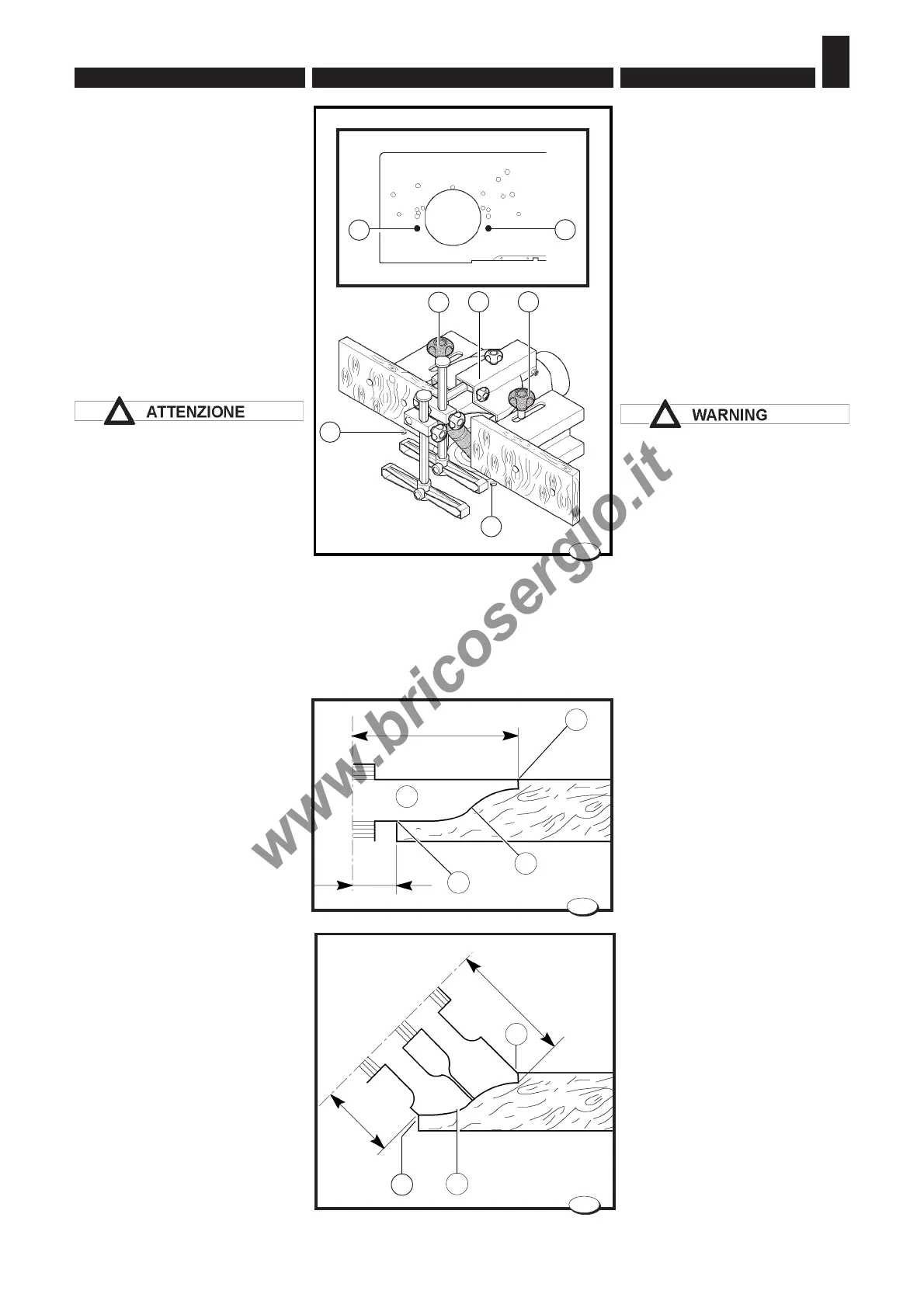 ATTENZIONE

WARNING

www.bricosergio.it